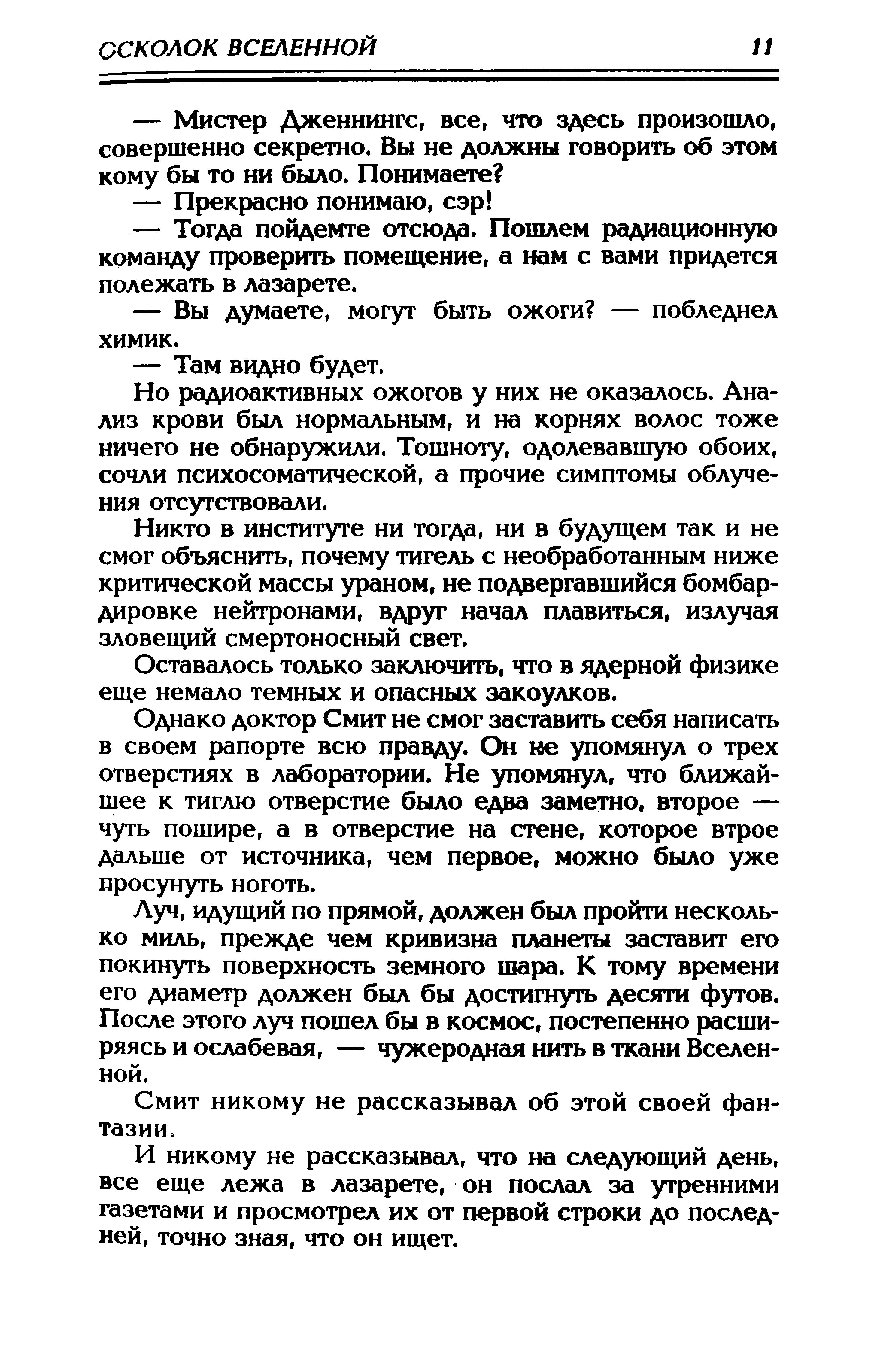 ОСКОЛОК ВСЕЛЕННОЙ 11

— Мистер Дженнингс, все, что здесь произошло, совершенно секретно. Вы не должны говорить об этом кому бы то ни было. Понимаете?

— Прекрасно понимаю, сэр!

— Тогда пойдемте отсюда. Пошлем радиационную команду проверить помещение, а нам с вами придется полежать в лазарете.

— Вы думаете, могут быть ожоги? — побледнел химик.

— Там видно будет.

Но радиоактивных ожогов у них не оказалось. Анализ крови был нормальным, и на корнях волос тоже ничего не обнаружили. Тошноту, одолевавшую обоих, сочли психосоматической, а прочие симптомы облучения отсутствовали.

Никто в институте ни тогда, ни в будущем так и не смог объяснить, почему тигель с необработанным ниже критической массы ураном, не подвергавшийся бомбардировке нейтронами, вдруг начал плавиться, излучая зловещий смертоносный свет.

Оставалось только заключить, что в ядерной физике еще немало темных и опасных закоулков.

Однако доктор Смит не смог заставить себя написать в своем рапорте всю правду. Он не упомянул о трех отверстиях в лаборатории. Не упомянул, что ближайшее к тиглю отверстие было едва заметно, второе — чуть пошире, а в отверстие на стене, которое втрое дальше от источника, чем первое, можно было уже просунуть ноготь.

Луч, идущий по прямой, должен был пройти несколько миль, прежде чем кривизна планеты заставит его покинуть поверхность земного шара. К тому времени его диаметр должен был бы достигнуть десяти футов. После этого луч пошел бы в космос, постепенно расширяясь и ослабевая, — чужеродная нить в ткани Вселенной.

Смит никому не рассказывал об этой своей фантазии.

И никому не рассказывал, что на следующий день, все еще лежа в лазарете, он послал за утренними газетами и просмотрел их от первой строки до последней, точно зная, что он ищет.